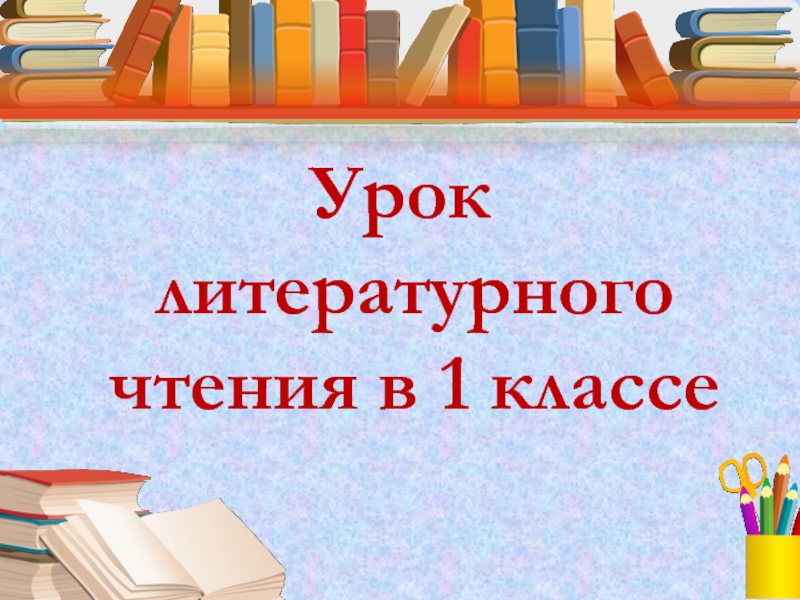 Урок литературного чтения в 1 классе